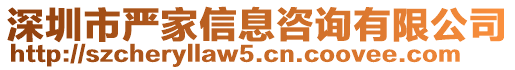 深圳市严家信息咨询有限公司
http://szcheryllaw5.cn.coovee.com